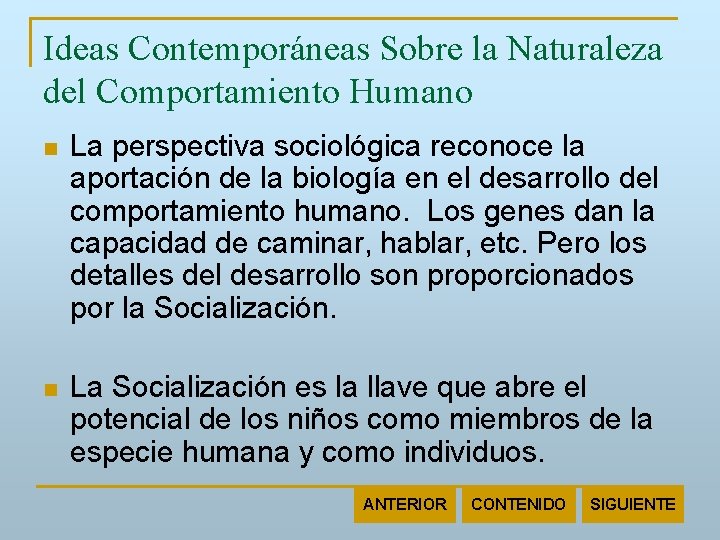 Ideas Contemporáneas Sobre la Naturaleza del Comportamiento Humano

La perspectiva sociológica reconoce la aportación de la biología en el desarrollo del comportamiento humano.  Los genes dan la capacidad de caminar, hablar, etc. Pero los detalles del desarrollo son proporcionados por la Socialización.

La Socialización es la llave que abre el potencial de los niños como miembros de la especie humana y como individuos.

ANTERIOR
CONTENIDO
SIGUIENTE